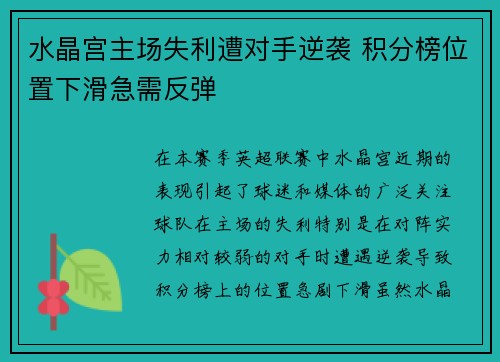 水晶宫主场失利遭对手逆袭 积分榜位置下滑急需反弹

在本赛季英超联赛中水晶宫近期的表现引起了球迷和媒体的广泛关注球队在主场的失利特别是在对阵实力相对较弱的对手时遭遇逆袭导致积分榜上的位置急剧下滑虽然水晶